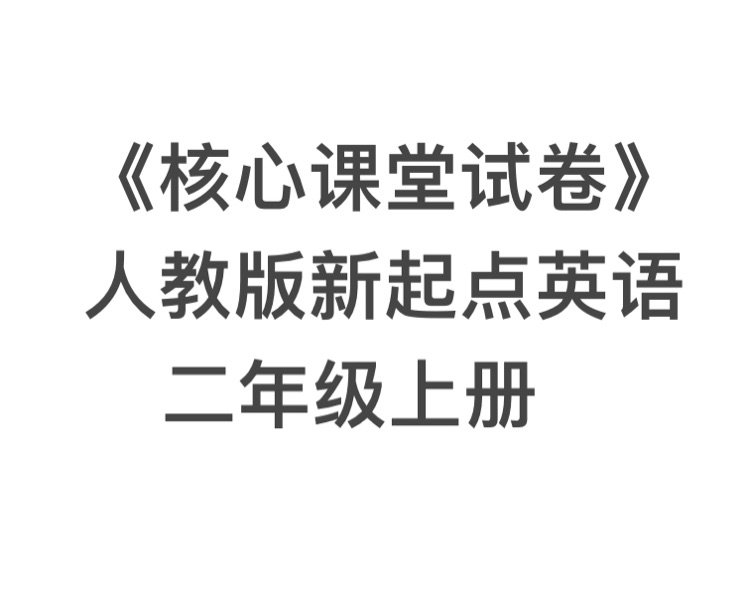 《核心课堂试卷》
人教版新起点英语
二年级上册